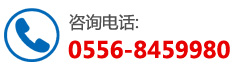 咨询电话:
0556-8459980